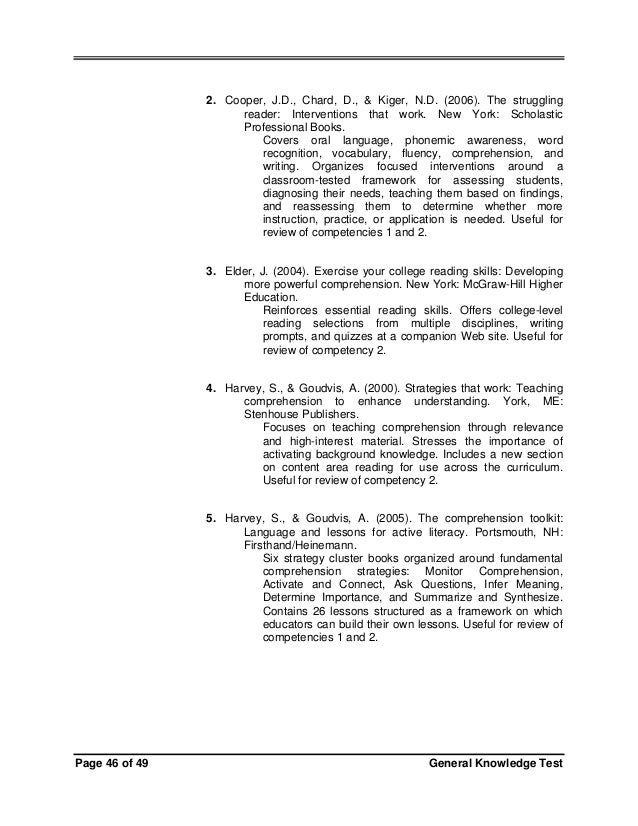 2. Cooper, J.D., Chard, D., & Kiger, N.D. (2006). The struggling reader: Interventions that work. New York: Scholastic Professional Books.

Covers oral language, phonemic awareness, word recognition, vocabulary, fluency, comprehension, and writing. Organizes focused interventions around a classroom-tested framework for assessing students, diagnosing their needs, teaching them based on findings, and reassessing them to determine whether more instruction, practice, or application is needed. Useful for review of competencies 1 and 2.

3. Elder, J. (2004). Exercise your college reading skills: Developing more powerful comprehension. New York: McGraw-Hill Higher Education.

Reinforces essential reading skills. Offers college-level reading selections from multiple disciplines, writing prompts, and quizzes at a companion Web site. Useful for review of competency 2.

4. Harvey, S., & Goudvis, A. (2000). Strategies that work: Teaching comprehension to enhance understanding. York, ME: Stenhouse Publishers.

Focuses on teaching comprehension through relevance and high-interest material. Stresses the importance of activating background knowledge. Includes a new section on content area reading for use across the curriculum. Useful for review of competency 2.

5. Harvey, S., & Goudvis, A. (2005). The comprehension toolkit: Language and lessons for active literacy. Portsmouth, NH: Firsthand/Heinemann.

Six strategy cluster books organized around fundamental comprehension strategies: Monitor Comprehension, Activate and Connect, Ask Questions, Infer Meaning, Determine Importance, and Summarize and Synthesize. Contains 26 lessons structured as a framework on which educators can build their own lessons. Useful for review of competencies 1 and 2.

Page 46 of 49 General Knowledge Test